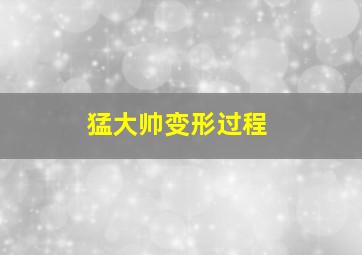 猛大帅变形过程